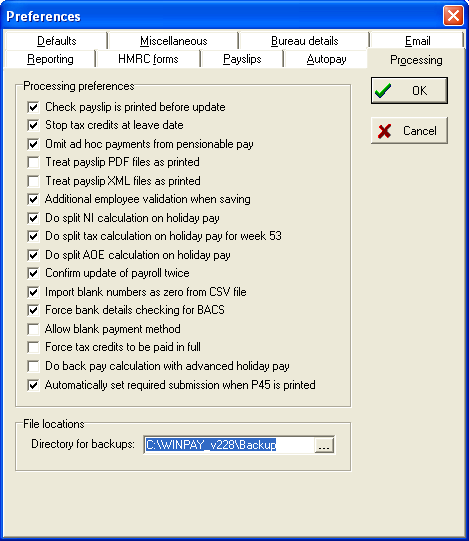 Preferences

Defaults
Miscellaneous
Bureau details
Email
Reporting
HMRC forms
Payslips
Autopay
Processing

Processing preferences
Check payslip is printed before update
Stop tax credits at leave date
Omit ad hoc payments from pensionable pay
Treat payslip PDF files as printed
Treat payslip XML files as printed
Additional employee validation when saving
Do split NI calculation on holiday pay
Do split tax calculation on holiday pay for week 53
Do split AOE calculation on holiday pay
Confirm update of payroll twice
Import blank numbers as zero from CSV file
Force bank details checking for BACS
Allow blank payment method
Force tax credits to be paid in full
Do back pay calculation with advanced holiday pay
Automatically set required submission when P45 is printed

OK
Cancel

File locations
Directory for backups: C:\WINPAY_v228\Backup ...